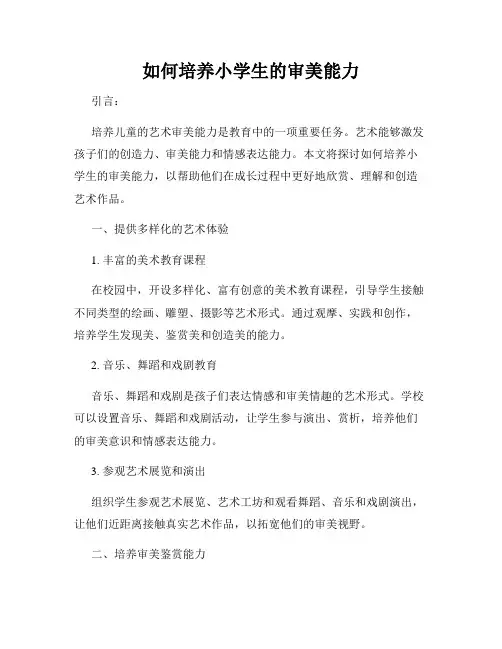 如何培养小学生的审美能力

引言：

培养儿童的艺术审美能力是教育中的一项重要任务。艺术能够激发孩子们的创造力、审美能力和情感表达能力。本文将探讨如何培养小学生的审美能力，以帮助他们在成长过程中更好地欣赏、理解和创造艺术作品。

一、提供多样化的艺术体验

1. 丰富的美术教育课程

在校园中，开设多样化、富有创意的美术教育课程，引导学生接触不同类型的绘画、雕塑、摄影等艺术形式。通过观摩、实践和创作，培养学生发现美、鉴赏美和创造美的能力。

2. 音乐、舞蹈和戏剧教育

音乐、舞蹈和戏剧是孩子们表达情感和审美情趣的艺术形式。学校可以设置音乐、舞蹈和戏剧活动，让学生参与演出、赏析，培养他们的审美意识和情感表达能力。

3. 参观艺术展览和演出

组织学生参观艺术展览、艺术工坊和观看舞蹈、音乐和戏剧演出，让他们近距离接触真实艺术作品，以拓宽他们的审美视野。

二、培养审美鉴赏能力